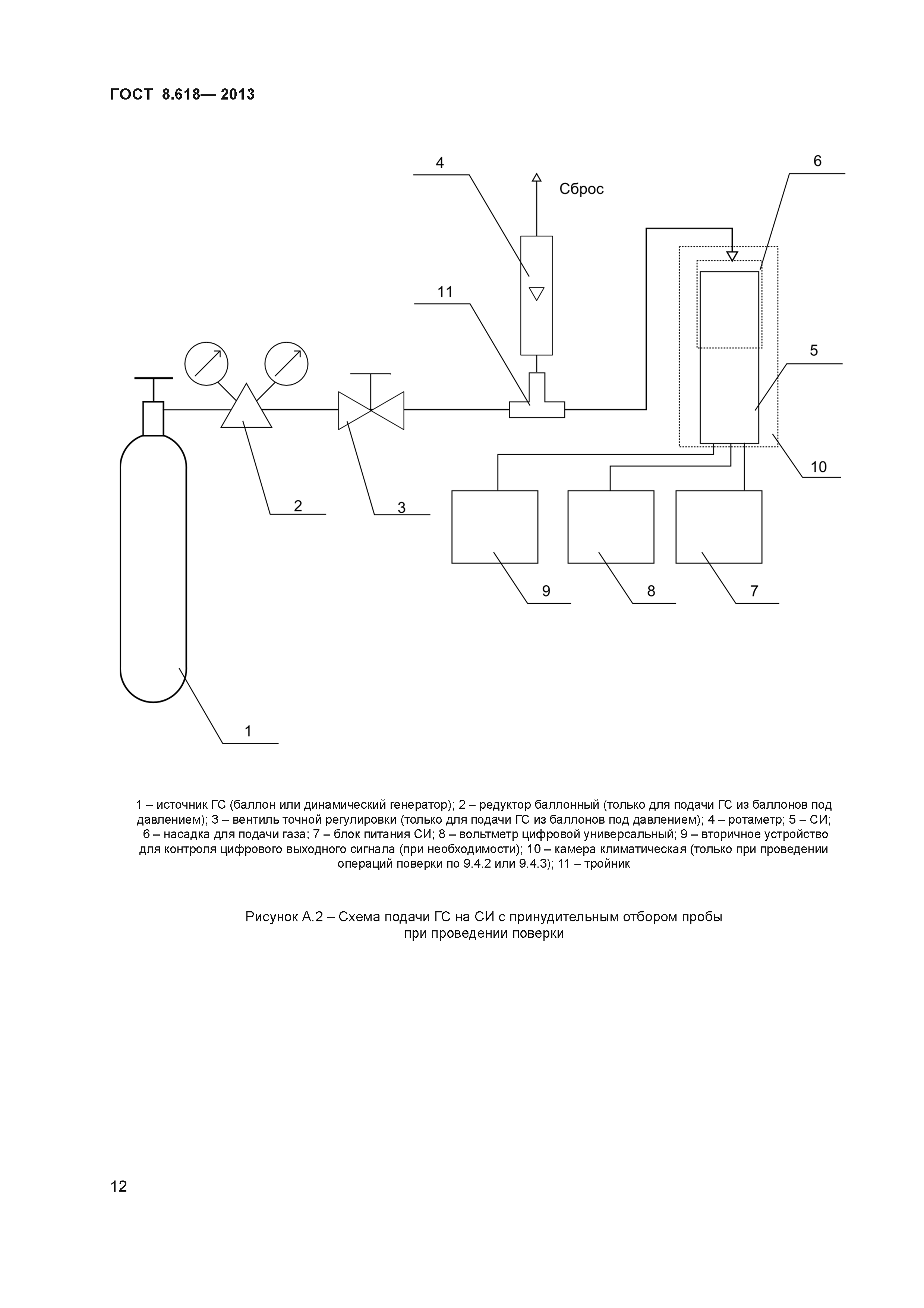 ГОСТ 8.618— 2013

4

Сброс

6

11

5

10

2

3

9

8

7

1

1 – источник ГС (баллон или динамический генератор); 2 – редуктор баллонный (только для подачи ГС из баллонов под давлением); 3 – вентиль точной регулировки (только для подачи ГС из баллонов под давлением); 4 – ротаметр; 5 – СИ; 6 – насадка для подачи газа; 7 – блок питания СИ; 8 – вольтметр цифровой универсальный; 9 – вторичное устройство для контроля цифрового выходного сигнала (при необходимости); 10 – камера климатическая (только при проведении операций поверки по 9.4.2 или 9.4.3); 11 – тройник

Рисунок А.2 – Схема подачи ГС на СИ с принудительным отбором пробы при проведении поверки

12